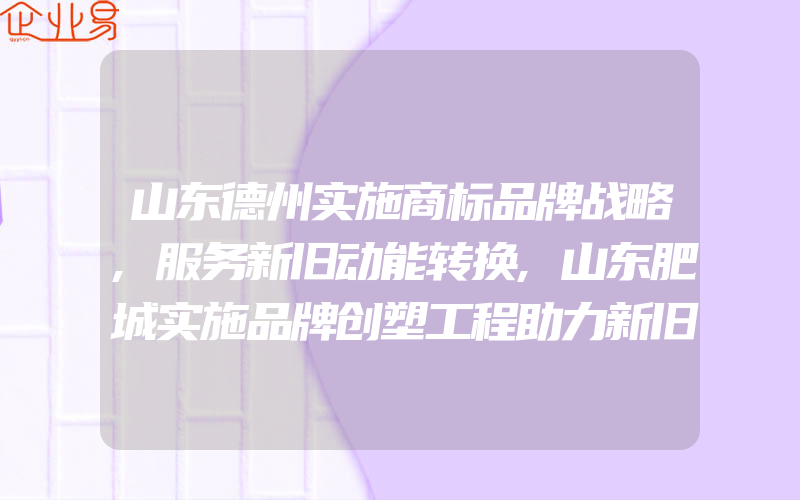 企业易

山东德州实施商标品牌战略，服务新旧动能转换，山东肥城实施品牌创塑工程助力新旧